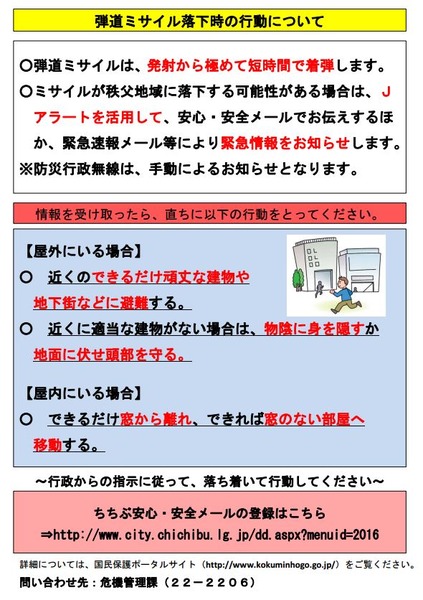 弾道ミサイル落下時の行動について

○弾道ミサイルは、発射から極めて短時間で着弾します。
○ミサイルが秩父地域に落下する可能性がある場合は、Jアラートを活用して、安心・安全メールでお伝えするほか、緊急速報メール等により緊急情報をお知らせします。
※防災行政無線は、手動によるお知らせとなります。

情報を受け取ったら、直ちに以下の行動をとってください。

【屋外にいる場合】
○　近くのできるだけ頑丈な建物や地下街などに避難する。
○　近くに適当な建物がない場合は、物陰に身を隠すか地面に伏せ頭部を守る。

【屋内にいる場合】
○　できるだけ窓から離れ、できれば窓のない部屋へ移動する。

～行政からの指示に従って、落ち着いて行動してください～

ちちぶ安心・安全メールの登録はこちら
⇒http://www.city.chichibu.lg.jp/dd.aspx?menuid=2016

詳細については、国民保護ポータルサイト（http://www.kokuminhogo.go.jp/）をご覧ください。
問い合わせ先：危機管理課（２２－２２０６）